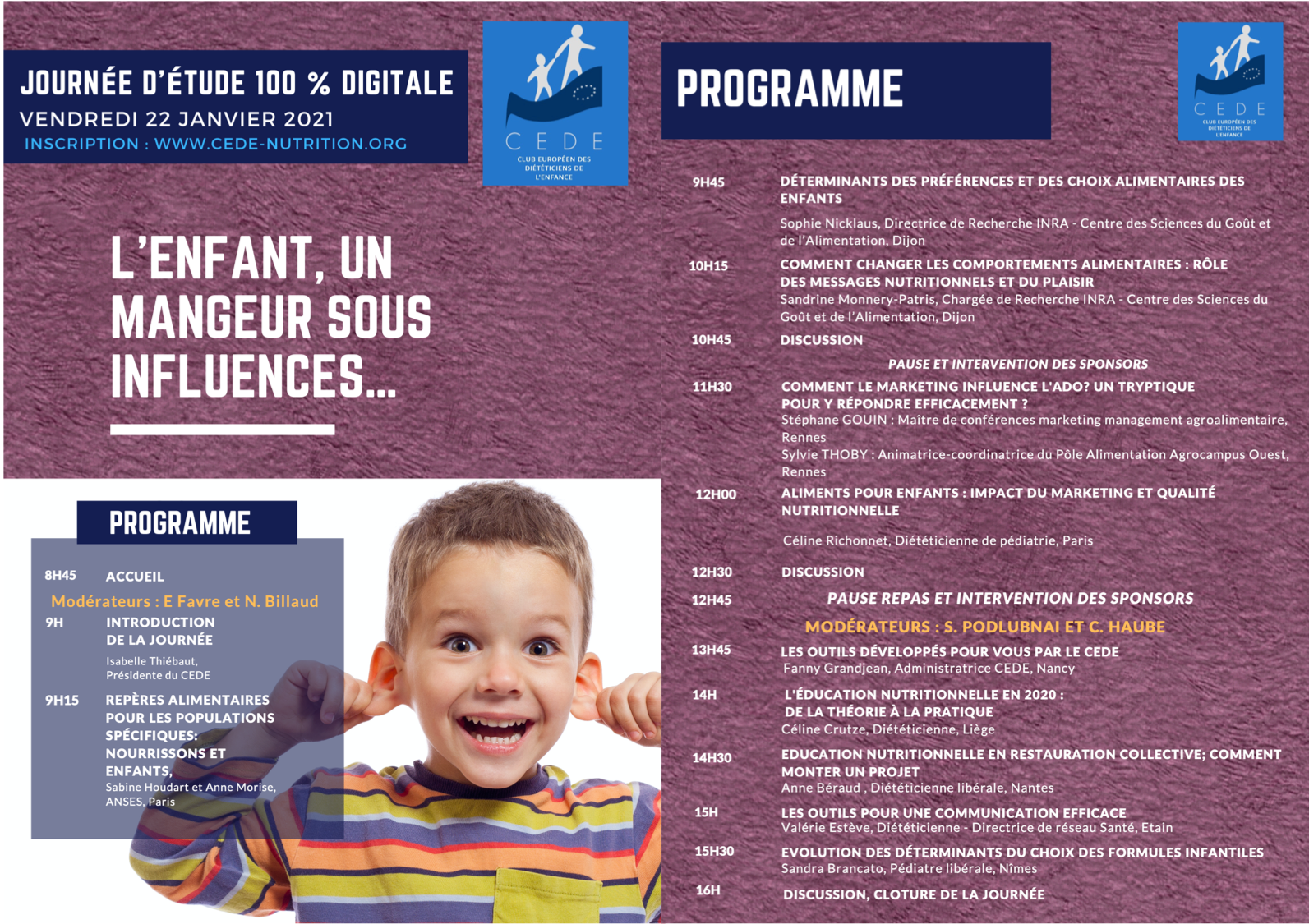 JOURNÉE D'ÉTUDE 100 % DIGITALE
VENDREDI 22 JANVIER 2021
INSCRIPTION : WWW.CEDE-NUTRITION.ORG

CEDE
CLUB EUROPÉEN DES DIÉTÉTICIENS DE L'ENFANCE

L'ENFANT, UN MANGEUR SOUS INFLUENCES...

PROGRAMME

8H45 ACCUEIL

Modérateurs : E Favre et N. Billaud

9H INTRODUCTION DE LA JOURNÉE
Isabelle Thiébaut, Présidente du CEDE

9H15 REPÈRES ALIMENTAIRES POUR LES POPULATIONS SPÉCIFIQUES: NOURRISSONS ET ENFANTS,
Sabine Houdart et Anne Morise, ANSES, Paris

PROGRAMME

CEDE
CLUB EUROPÉEN DES DIÉTÉTICIENS DE L'ENFANCE

9H45 DÉTERMINANTS DES PRÉFÉRENCES ET DES CHOIX ALIMENTAIRES DES ENFANTS
Sophie Nicklaus, Directrice de Recherche INRA - Centre des Sciences du Goût et de l'Alimentation, Dijon

10H15 COMMENT CHANGER LES COMPORTEMENTS ALIMENTAIRES : RÔLE DES MESSAGES NUTRITIONNELS ET DU PLAISIR
Sandrine Monnery-Patris, Chargée de Recherche INRA - Centre des Sciences du Goût et de l'Alimentation, Dijon

10H45 DISCUSSION

PAUSE ET INTERVENTION DES SPONSORS

11H30 COMMENT LE MARKETING INFLUENCE L'ADO? UN TRYPTIQUE POUR Y RÉPONDRE EFFICACEMENT ?
Stéphane GOUIN : Maître de conférences marketing management agroalimentaire, Rennes
Sylvie THOBY : Animatrice-coordinatrice du Pôle Alimentation Agrocampus Ouest, Rennes

12H00 ALIMENTS POUR ENFANTS : IMPACT DU MARKETING ET QUALITÉ NUTRITIONNELLE
Céline Richonnet, Diététicienne de pédiatrie, Paris

12H30 DISCUSSION

12H45 PAUSE REPAS ET INTERVENTION DES SPONSORS

MODÉRATEURS : S. PODLUBNAI ET C. HAUBE

13H45 LES OUTILS DÉVELOPPÉS POUR VOUS PAR LE CEDE
Fanny Grandjean, Administratrice CEDE, Nancy

14H L'ÉDUCATION NUTRITIONNELLE EN 2020 : DE LA THÉORIE À LA PRATIQUE
Céline Crutze, Diététicienne, Liège

14H30 EDUCATION NUTRITIONNELLE EN RESTAURATION COLLECTIVE; COMMENT MONTER UN PROJET
Anne Béraud , Diététicienne libérale, Nantes

15H LES OUTILS POUR UNE COMMUNICATION EFFICACE
Valérie Estève, Diététicienne - Directrice de réseau Santé, Etain

15H30 EVOLUTION DES DÉTERMINANTS DU CHOIX DES FORMULES INFANTILES
Sandra Brancato, Pédiatre libérale, Nîmes

16H DISCUSSION, CLOTURE DE LA JOURNÉE